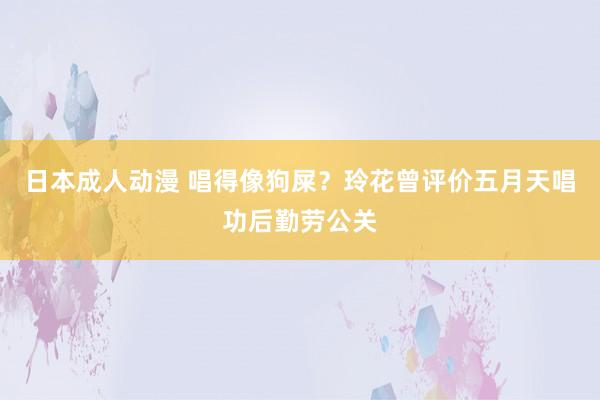 日本成人动漫 唱得像狗屎？玲花曾评价五月天唱功后勤劳公关